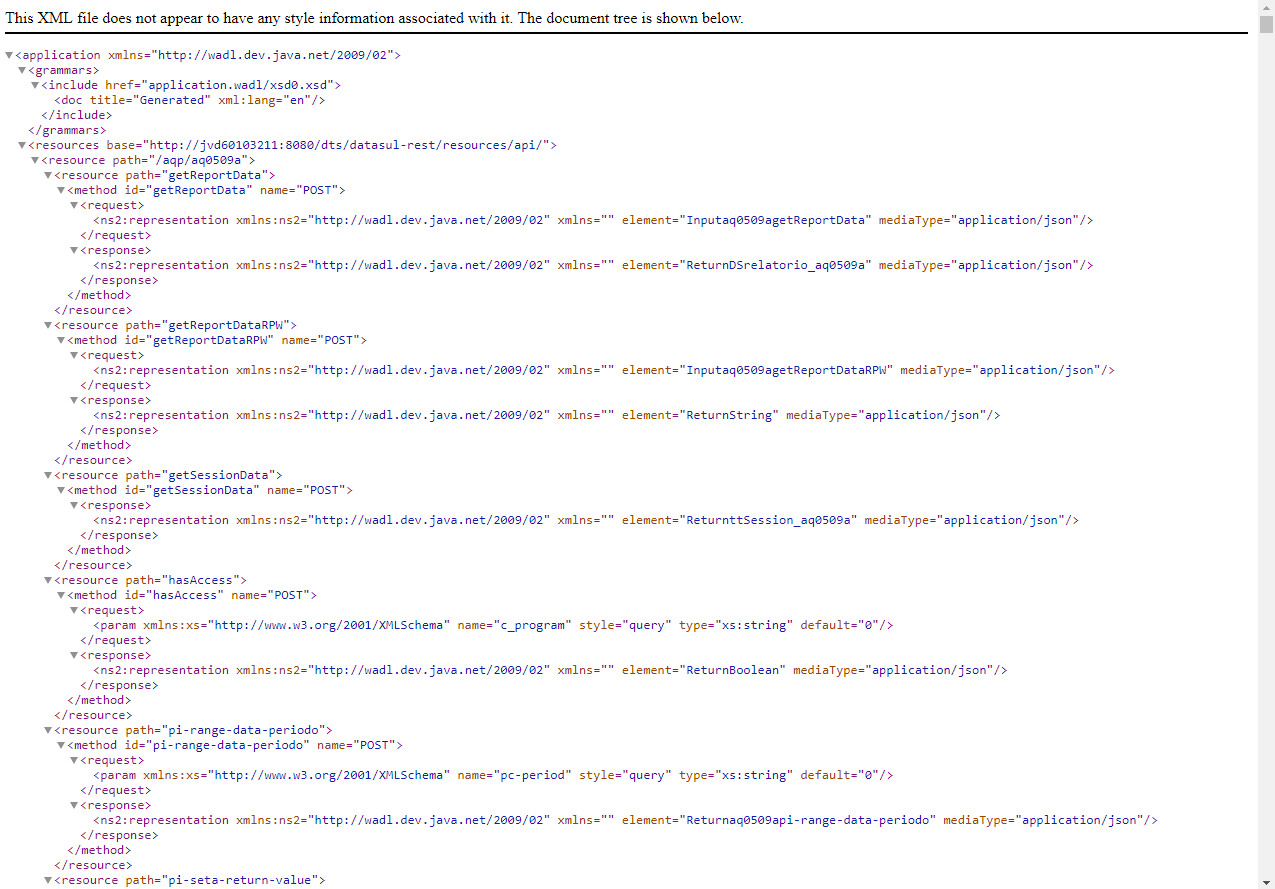 This XML file does not appear to have any style information associated with it. The document tree is shown below.

▼<application xmlns="http://wadl.dev.java.net/2009/02">
▼<grammars>
▼<include href="application.wadl/xsd0.xsd">
<doc title="Generated" xml:lang="en"/>
</include>
</grammars>
▼<resources base="http://jvd60103211:8080/dts/datasul-rest/resources/api/">
▼<resource path="/aqp/aq0509a">
▼<resource path="getReportData">
▼<method id="getReportData" name="POST">
▼<request>
<ns2:representation xmlns:ns2="http://wadl.dev.java.net/2009/02" xmlns="" element="Inputaq0509agetReportData" mediaType="application/json"/>
</request>
▼<response>
<ns2:representation xmlns:ns2="http://wadl.dev.java.net/2009/02" xmlns="" element="ReturnDSrelatorio_aq0509a" mediaType="application/json"/>
</response>
</method>
</resource>
▼<resource path="getReportDataRPW">
▼<method id="getReportDataRPW" name="POST">
▼<request>
<ns2:representation xmlns:ns2="http://wadl.dev.java.net/2009/02" xmlns="" element="Inputaq0509agetReportDataRPW" mediaType="application/json"/>
</request>
▼<response>
<ns2:representation xmlns:ns2="http://wadl.dev.java.net/2009/02" xmlns="" element="ReturnString" mediaType="application/json"/>
</response>
</method>
</resource>
▼<resource path="getSessionData">
▼<method id="getSessionData" name="POST">
▼<response>
<ns2:representation xmlns:ns2="http://wadl.dev.java.net/2009/02" xmlns="" element="ReturnttSession_aq0509a" mediaType="application/json"/>
</response>
</method>
</resource>
▼<resource path="hasAccess">
▼<method id="hasAccess" name="POST">
▼<request>
<param xmlns:xs="http://www.w3.org/2001/XMLSchema" name="c_program" style="query" type="xs:string" default="0"/>
</request>
▼<response>
<ns2:representation xmlns:ns2="http://wadl.dev.java.net/2009/02" xmlns="" element="ReturnBoolean" mediaType="application/json"/>
</response>
</method>
</resource>
▼<resource path="pi-range-data-periodo">
▼<method id="pi-range-data-periodo" name="POST">
▼<request>
<param xmlns:xs="http://www.w3.org/2001/XMLSchema" name="pc-period" style="query" type="xs:string" default="0"/>
</request>
▼<response>
<ns2:representation xmlns:ns2="http://wadl.dev.java.net/2009/02" xmlns="" element="Returnaq0509api-range-data-periodo" mediaType="application/json"/>
</response>
</method>
</resource>
▼<resource path="pi-seta-return-value">